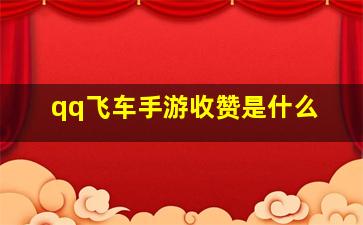 qq飞车手游收赞是什么